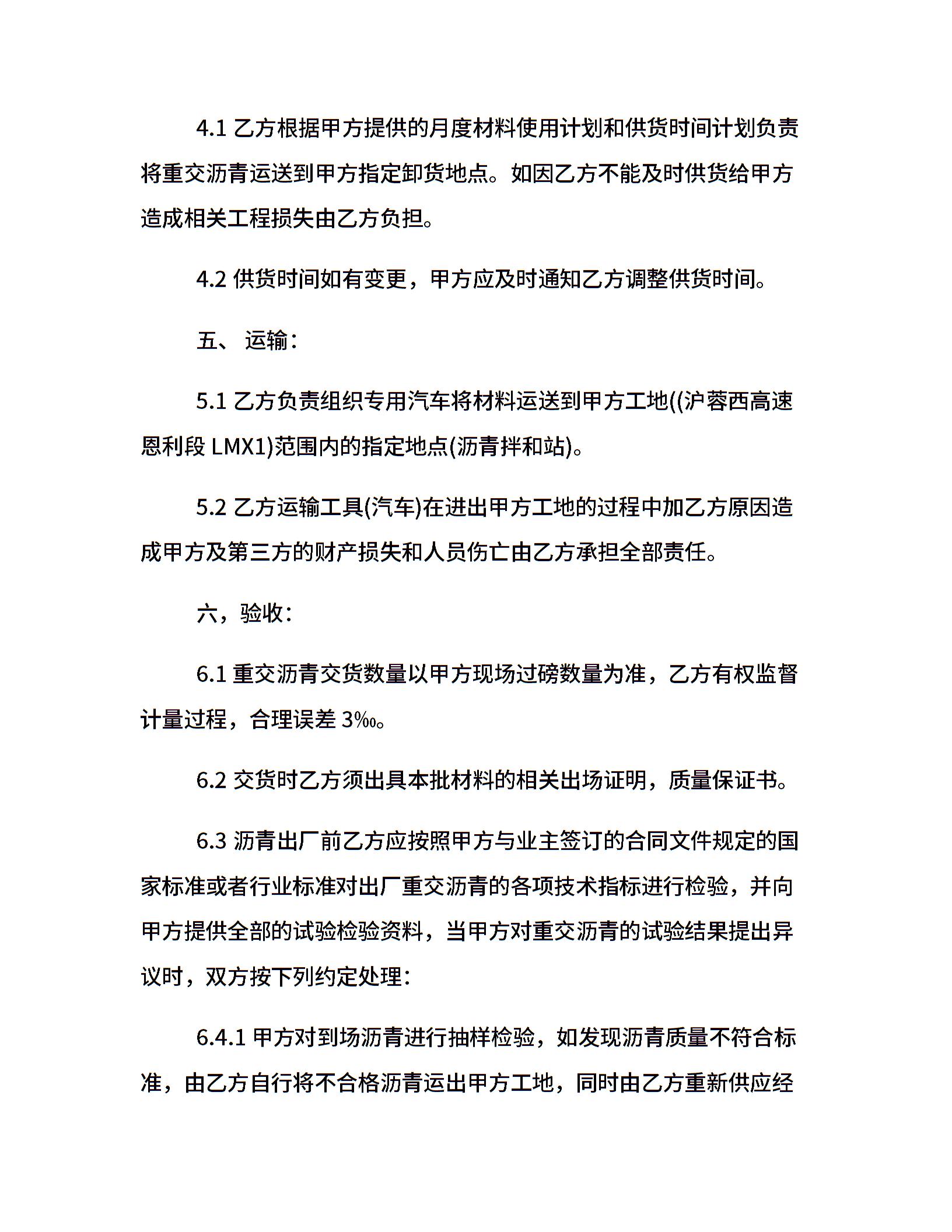 4.1 乙方根据甲方提供的月度材料使用计划和供货时间计划负责将重交沥青运送到甲方指定卸货地点。如因乙方不能及时供货给甲方造成相关工程损失由乙方负担。

4.2 供货时间如有变更，甲方应及时通知乙方调整供货时间。

五、 运输：

5.1 乙方负责组织专用汽车将材料运送到甲方工地((沪蓉西高速恩利段 LMX1)范围内的指定地点(沥青拌和站)。

5.2 乙方运输工具(汽车)在进出甲方工地的过程中加乙方原因造成甲方及第三方的财产损失和人员伤亡由乙方承担全部责任。

六，验收：

6.1 重交沥青交货数量以甲方现场过磅数量为准，乙方有权监督计量过程，合理误差 3‰。

6.2 交货时乙方须出具本批材料的相关出场证明，质量保证书。

6.3 沥青出厂前乙方应按照甲方与业主签订的合同文件规定的国家标准或者行业标准对出厂重交沥青的各项技术指标进行检验，并向甲方提供全部的试验检验资料，当甲方对重交沥青的试验结果提出异议时，双方按下列约定处理：

6.4.1 甲方对到场沥青进行抽样检验，如发现沥青质量不符合标准，由乙方自行将不合格沥青运出甲方工地，同时由乙方重新供应经